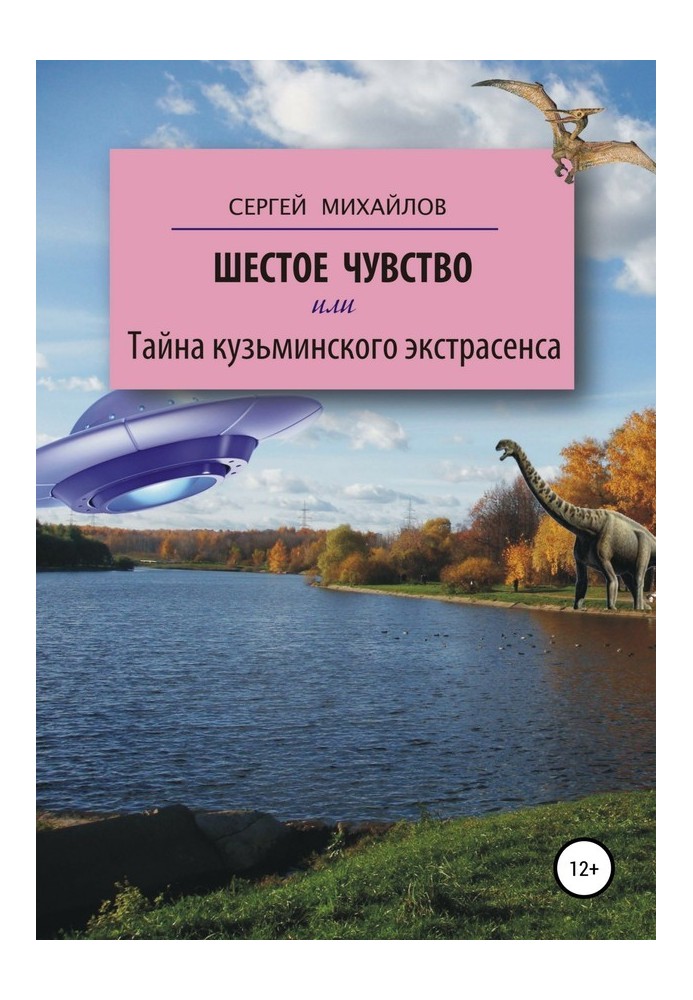 СЕРГЕЙ МИХАЙЛОВ

ШЕСТОЕ ЧУВСТВО
или
Тайна кузьминского экстрасенса

12+